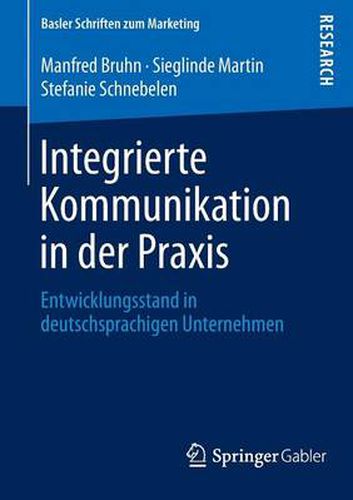 Basler Schriften zum Marketing

RESEARCH

Manfred Bruhn · Sieglinde Martin
Stefanie Schnebelen

Integrierte Kommunikation in der Praxis

Entwicklungsstand in deutschsprachigen Unternehmen

Springer Gabler